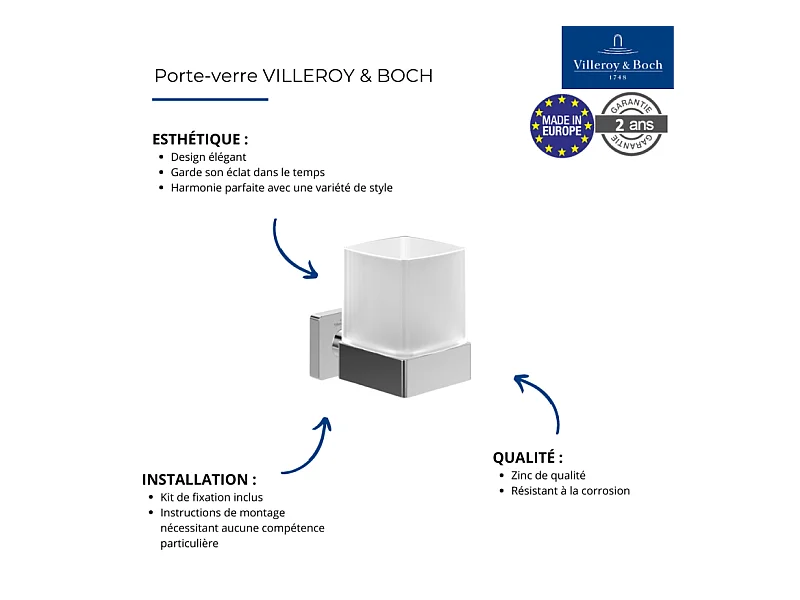 Porte-verre VILLEROY & BOCH

Villeroy & Boch
1748

MADE IN EUROPE

GARANTIE
2 ans
GARANTIE

ESTHÉTIQUE :
• Design élégant
• Garde son éclat dans le temps
• Harmonie parfaite avec une variété de style

INSTALLATION :
• Kit de fixation inclus
• Instructions de montage nécessitant aucune compétence particulière

QUALITÉ :
• Zinc de qualité
• Résistant à la corrosion